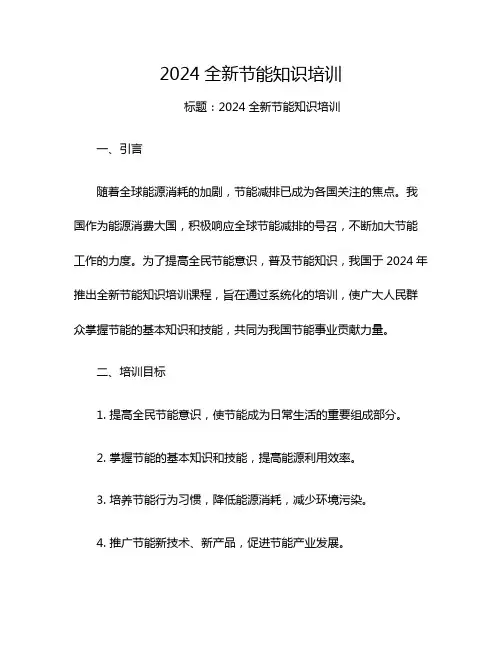 2024 全新节能知识培训

标题：2024 全新节能知识培训

一、引言

随着全球能源消耗的加剧，节能减排已成为各国关注的焦点。我国作为能源消费大国，积极响应全球节能减排的号召，不断加大节能工作的力度。为了提高全民节能意识，普及节能知识，我国于 2024 年推出全新节能知识培训课程，旨在通过系统化的培训，使广大人民群众掌握节能的基本知识和技能，共同为我国节能事业贡献力量。

二、培训目标

1. 提高全民节能意识，使节能成为日常生活的重要组成部分。

2. 掌握节能的基本知识和技能，提高能源利用效率。

3. 培养节能行为习惯，降低能源消耗，减少环境污染。

4. 推广节能新技术、新产品，促进节能产业发展。